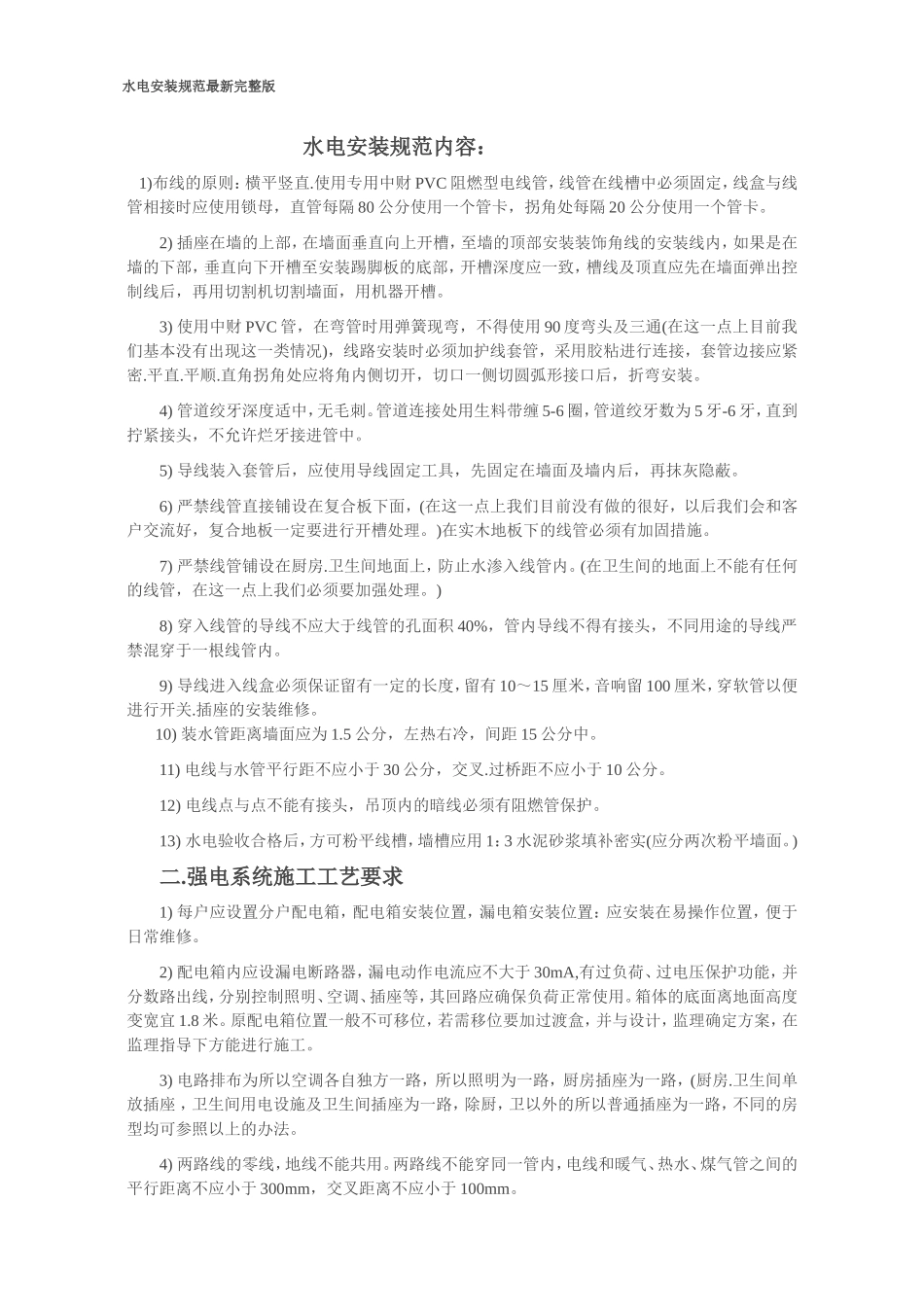 水电安装规范最新完整版

水电安装规范内容：

1)布线的原则：横平竖直.使用专用中财 PVC 阻燃型电线管，线管在线槽中必须固定，线盒与线管相接时应使用锁母，直管每隔 80 公分使用一个管卡，拐角处每隔 20 公分使用一个管卡。

2) 插座在墙的上部，在墙面垂直向上开槽，至墙的顶部安装装饰角线的安装线内，如果是在墙的下部，垂直向下开槽至安装踢脚板的底部，开槽深度应一致，槽线及顶直应先在墙面弹出控制线后，再用切割机切割墙面，用机器开槽。

3) 使用中财 PVC 管，在弯管时用弹簧现弯，不得使用 90 度弯头及三通(在这一点上目前我们基本没有出现这一类情况)，线路安装时必须加护线套管，采用胶粘进行连接，套管边接应紧密.平直.平顺.直角拐角处应将角内侧切开，切口一侧切圆弧形接口后，折弯安装。

4) 管道绞牙深度适中，无毛刺。管道连接处用生料带缠 5-6 圈，管道绞牙数为 5 牙-6 牙，直到拧紧接头，不允许烂牙接进管中。

5) 导线装入套管后，应使用导线固定工具，先固定在墙面及墙内后，再抹灰隐蔽。

6) 严禁线管直接铺设在复合板下面，(在这一点上我们目前没有做的很好，以后我们会和客户交流好，复合地板一定要进行开槽处理。)在实木地板下的线管必须有加固措施。

7) 严禁线管铺设在厨房.卫生间地面上，防止水渗入线管内。(在卫生间的地面上不能有任何的线管，在这一点上我们必须要加强处理。)

8) 穿入线管的导线不应大于线管的孔面积 40%，管内导线不得有接头，不同用途的导线严禁混穿于一根线管内。

9) 导线进入线盒必须保证留有一定的长度，留有 10～15 厘米，音响留 100 厘米，穿软管以便进行开关.插座的安装维修。
10) 装水管距离墙面应为 1.5 公分，左热右冷，间距 15 公分中。

11) 电线与水管平行距不应小于 30 公分，交叉.过桥距不应小于 10 公分。

12) 电线点与点不能有接头，吊顶内的暗线必须有阻燃管保护。

13) 水电验收合格后，方可粉平线槽，墙槽应用 1：3 水泥砂浆填补密实(应分两次粉平墙面。)

二.强电系统施工工艺要求

1) 每户应设置分户配电箱，配电箱安装位置，漏电箱安装位置：应安装在易操作位置，便于日常维修。

2) 配电箱内应设漏电断路器，漏电动作电流应不大于 30mA,有过负荷、过电压保护功能，并分数路出线，分别控制照明、空调、插座等，其回路应确保负荷正常使用。箱体的底面离地面高度变宽宜 1.8 米。原配电箱位置一般不可移位，若需移位要加过渡盒，并与设计，监理确定方案，在监理指导下方能进行施工。

3) 电路排布为所以空调各自独方一路，所以照明为一路，厨房插座为一路，(厨房.卫生间单放插座，卫生间用电设施及卫生间插座为一路，除厨，卫以外的所以普通插座为一路，不同的房型均可参照以上的办法。

4) 两路线的零线，地线不能共用。两路线不能穿同一管内，电线和暖气、热水、煤气管之间的平行距离不应小于 300mm，交叉距离不应小于 100mm。